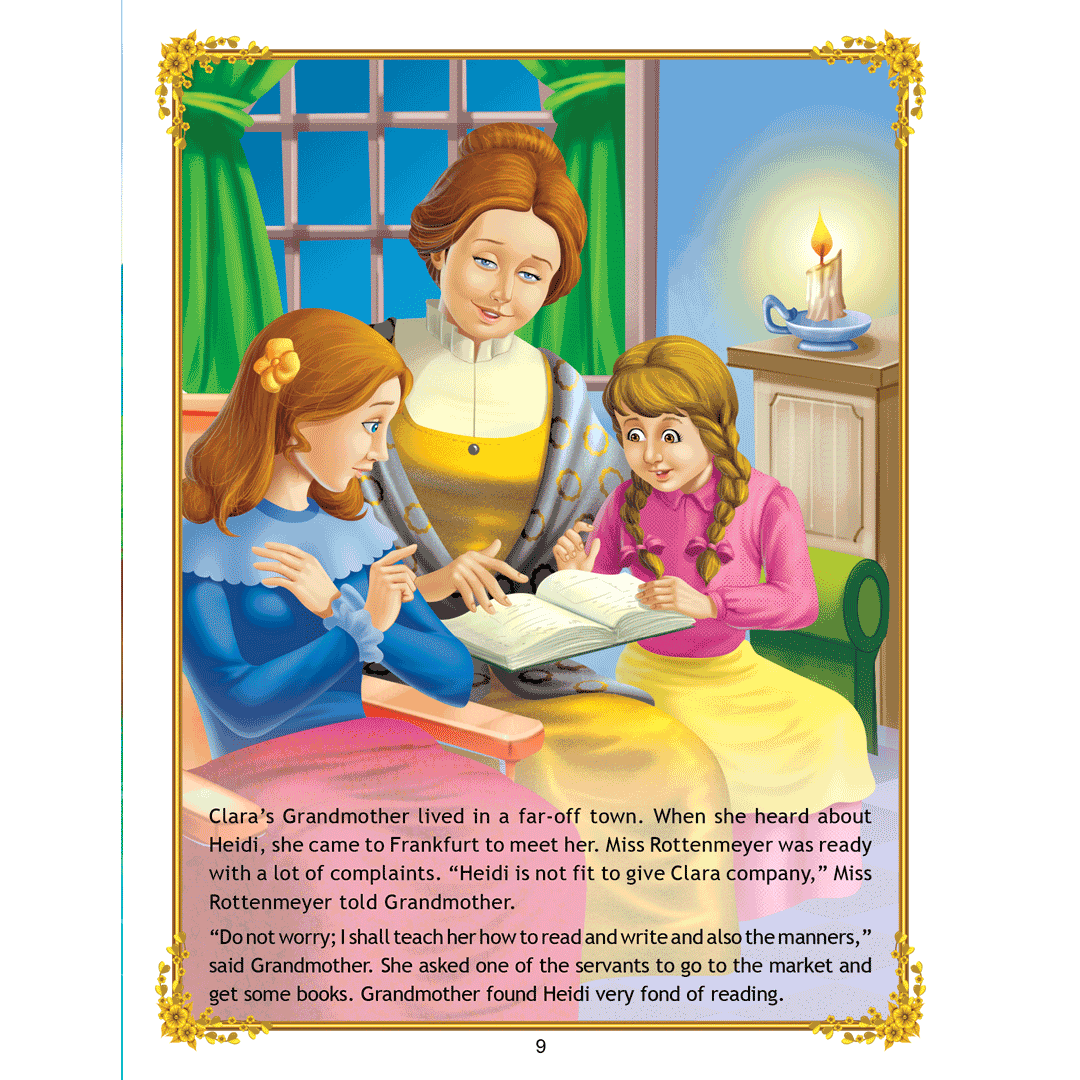 Clara's Grandmother lived in a far-off town. When she heard about Heidi, she came to Frankfurt to meet her. Miss Rottenmeyer was ready with a lot of complaints. "Heidi is not fit to give Clara company," Miss Rottenmeyer told Grandmother.

"Do not worry; I shall teach her how to read and write and also the manners," said Grandmother. She asked one of the servants to go to the market and get some books. Grandmother found Heidi very fond of reading.

9